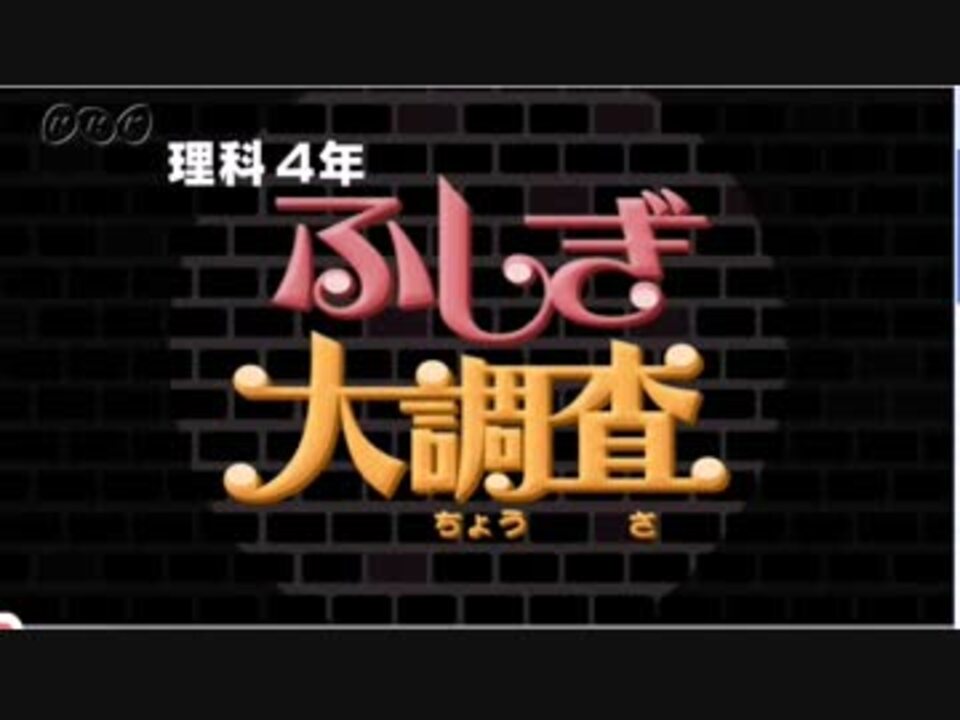 NHK

理科４年

ふしぎ
大調査
ちょう さ